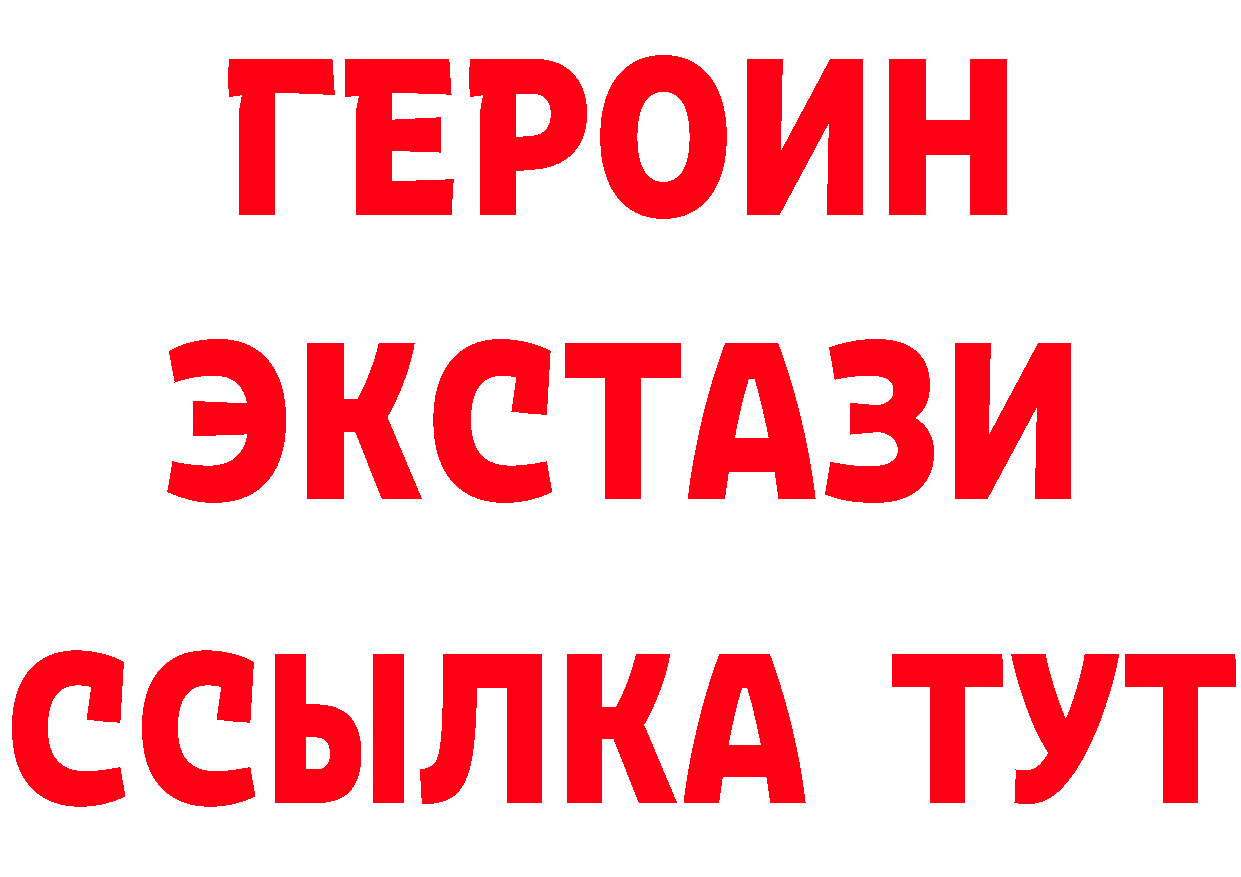 ГЕРОИН
ЭКСТАЗИ
ССЫЛКА ТУТ